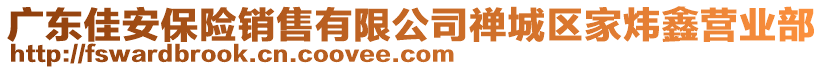 广东佳安保险销售有限公司禅城区家炜鑫营业部
http://fswardbrook.cn.coovee.com